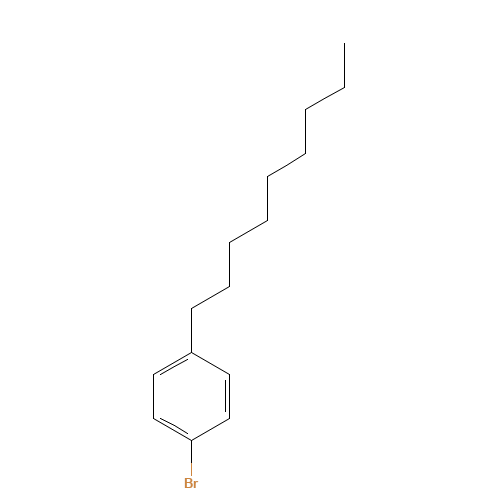 Br